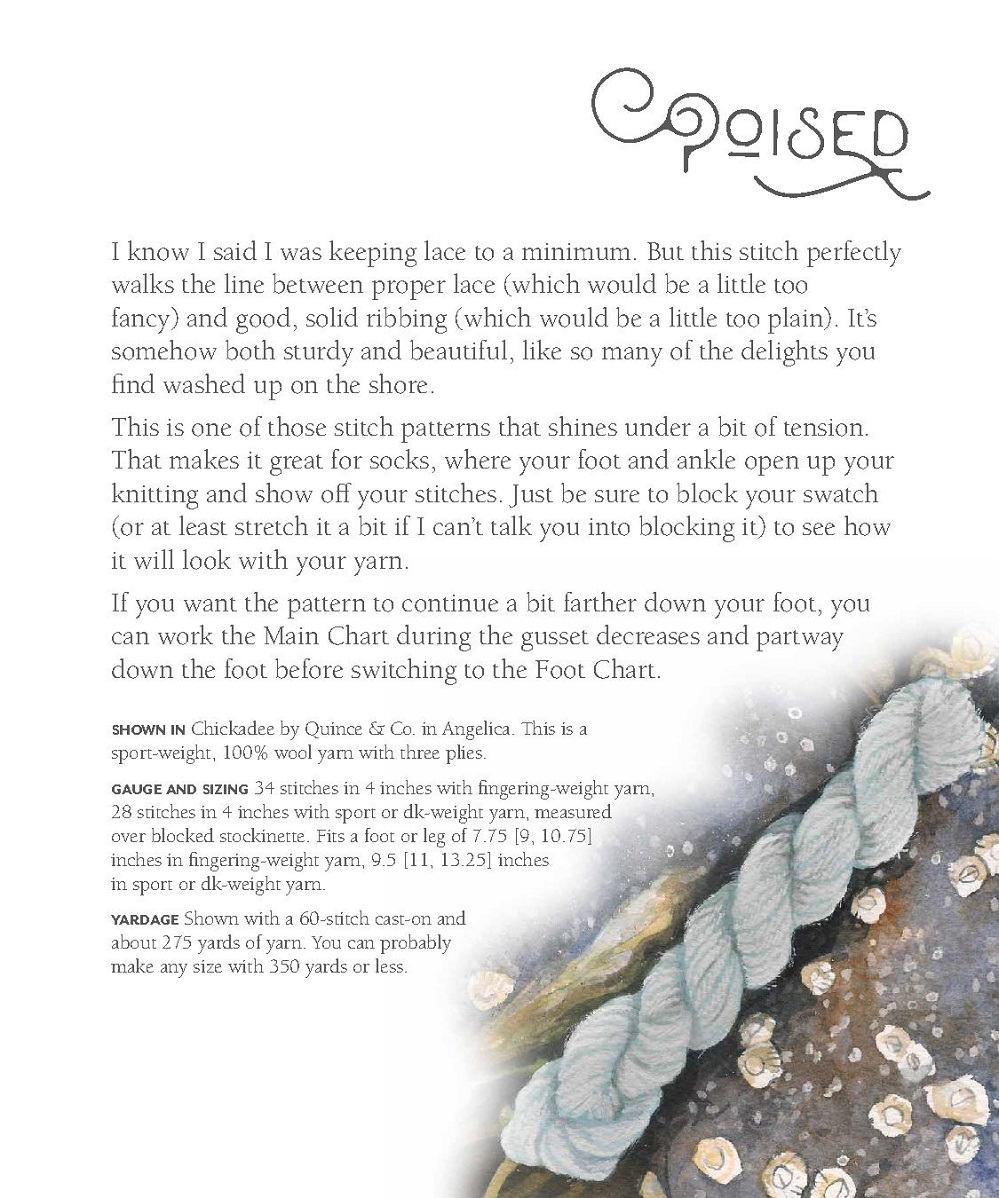 POISED

I know I said I was keeping lace to a minimum. But this stitch perfectly walks the line between proper lace (which would be a little too fancy) and good, solid ribbing (which would be a little too plain). It's somehow both sturdy and beautiful, like so many of the delights you find washed up on the shore.

This is one of those stitch patterns that shines under a bit of tension. That makes it great for socks, where your foot and ankle open up your knitting and show off your stitches. Just be sure to block your swatch (or at least stretch it a bit if I can't talk you into blocking it) to see how it will look with your yarn.

If you want the pattern to continue a bit farther down your foot, you can work the Main Chart during the gusset decreases and partway down the foot before switching to the Foot Chart.

SHOWN IN Chickadee by Quince & Co. in Angelica. This is a sport-weight, 100% wool yarn with three plies.

GAUGE AND SIZING 34 stitches in 4 inches with fingering-weight yarn, 28 stitches in 4 inches with sport or dk-weight yarn, measured over blocked stockinette. Fits a foot or leg of 7.75 [9, 10.75] inches in fingering-weight yarn, 9.5 [11, 13.25] inches in sport or dk-weight yarn.

YARDAGE Shown with a 60-stitch cast-on and about 275 yards of yarn. You can probably make any size with 350 yards or less.